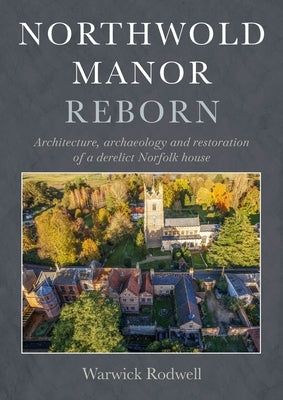 NORTHWOLD MANOR REBORN

Architecture, archaeology and restoration of a derelict Norfolk house

Warwick Rodwell